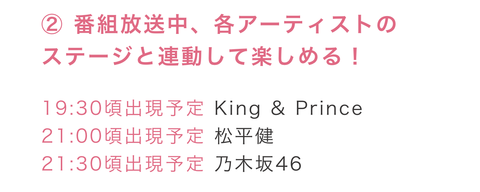 ② 番組放送中、各アーティストのステージと連動して楽しめる！

19:30頃出現予定 King & Prince
21:00頃出現予定 松平健
21:30頃出現予定 乃木坂46